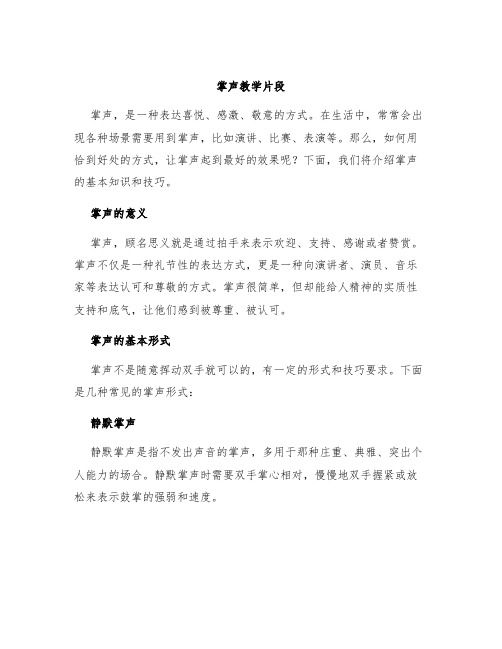 掌声教学片段

掌声，是一种表达喜悦、感激、敬意的方式。在生活中，常常会出现各种场景需要用到掌声，比如演讲、比赛、表演等。那么，如何用恰到好处的方式，让掌声起到最好的效果呢？下面，我们将介绍掌声的基本知识和技巧。

掌声的意义

掌声，顾名思义就是通过拍手来表示欢迎、支持、感谢或者赞赏。掌声不仅是一种礼节性的表达方式，更是一种向演讲者、演员、音乐家等表达认可和尊敬的方式。掌声很简单，但却能给人精神的实质性支持和底气，让他们感到被尊重、被认可。

掌声的基本形式

掌声不是随意挥动双手就可以的，有一定的形式和技巧要求。下面是几种常见的掌声形式：

静默掌声

静默掌声是指不发出声音的掌声，多用于那种庄重、典雅、突出个人能力的场合。静默掌声时需要双手掌心相对，慢慢地双手握紧或放松来表示鼓掌的强弱和速度。